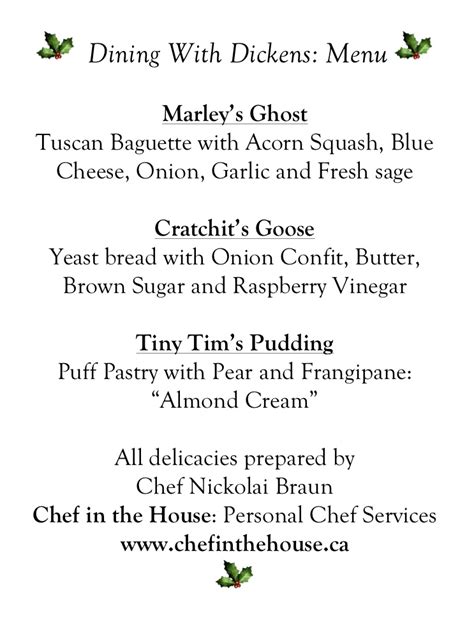 Dining With Dickens: Menu

Marley's Ghost
Tuscan Baguette with Acorn Squash, Blue Cheese, Onion, Garlic and Fresh sage

Cratchit's Goose
Yeast bread with Onion Confit, Butter, Brown Sugar and Raspberry Vinegar

Tiny Tim's Pudding
Puff Pastry with Pear and Frangipane: "Almond Cream"

All delicacies prepared by
Chef Nickolai Braun
Chef in the House: Personal Chef Services
www.chefinthehouse.ca